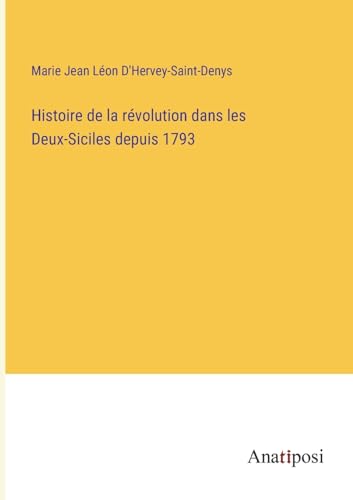 Marie Jean Léon D'Hervey-Saint-Denys

Histoire de la révolution dans les Deux-Siciles depuis 1793

Anatiposi